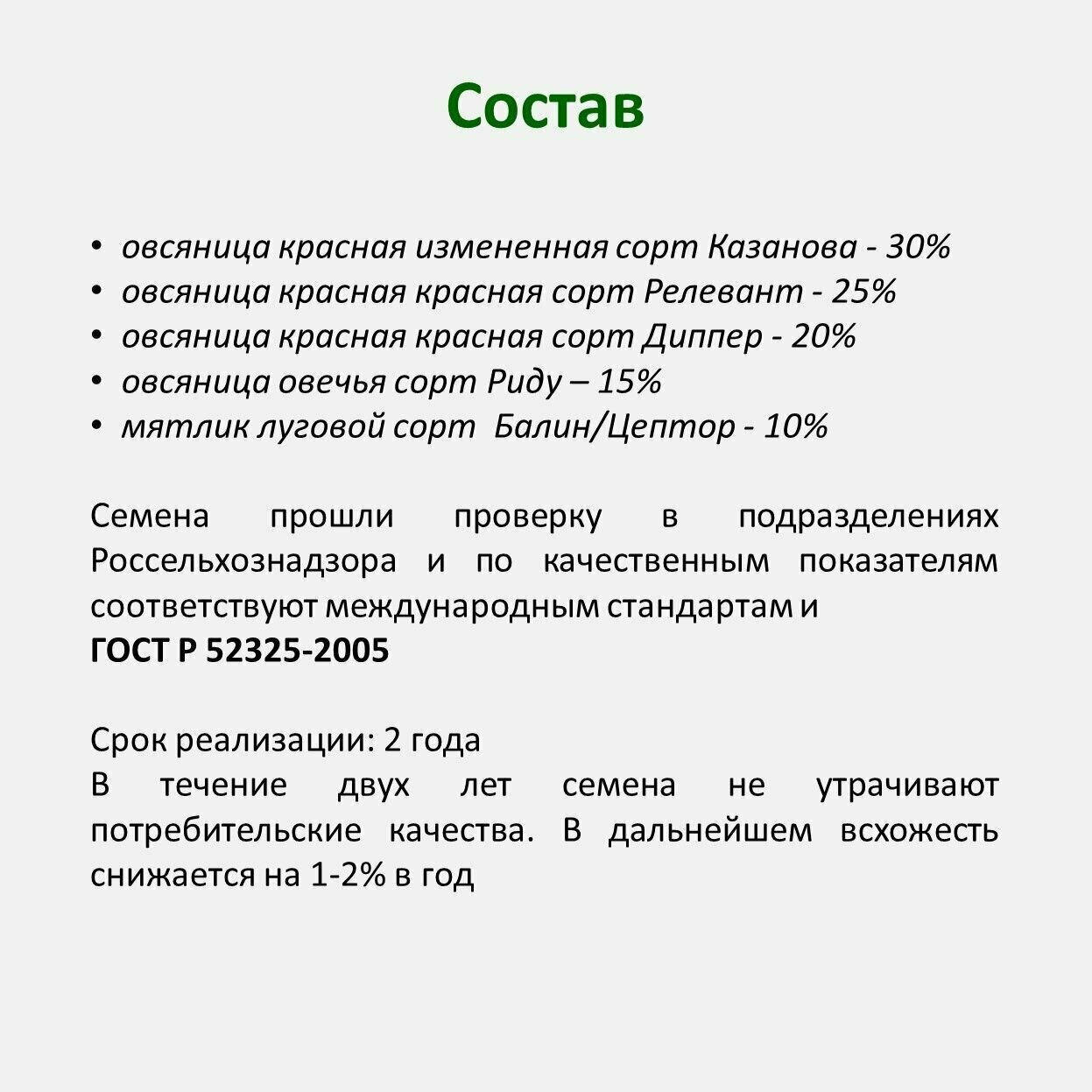 Состав

• овсяница красная измененная сорт Казанова - 30%
• овсяница красная красная сорт Релевант - 25%
• овсяница красная красная сорт Диппер - 20%
• овсяница овечья сорт Риду – 15%
• мятлик луговой сорт Балин/Цептор - 10%

Семена прошли проверку в подразделениях Россельхознадзора и по качественным показателям соответствуют международным стандартам и
ГОСТ Р 52325-2005

Срок реализации: 2 года
В течение двух лет семена не утрачивают потребительские качества. В дальнейшем всхожесть снижается на 1-2% в год